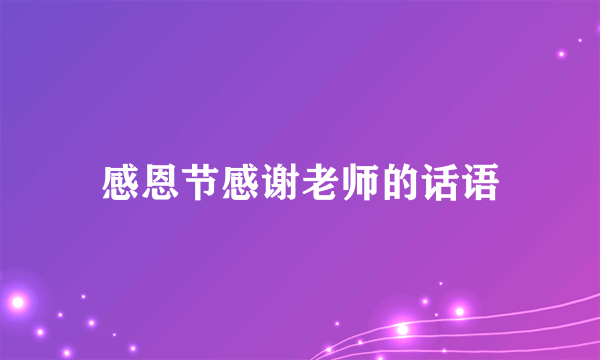 感恩节感谢老师的话语